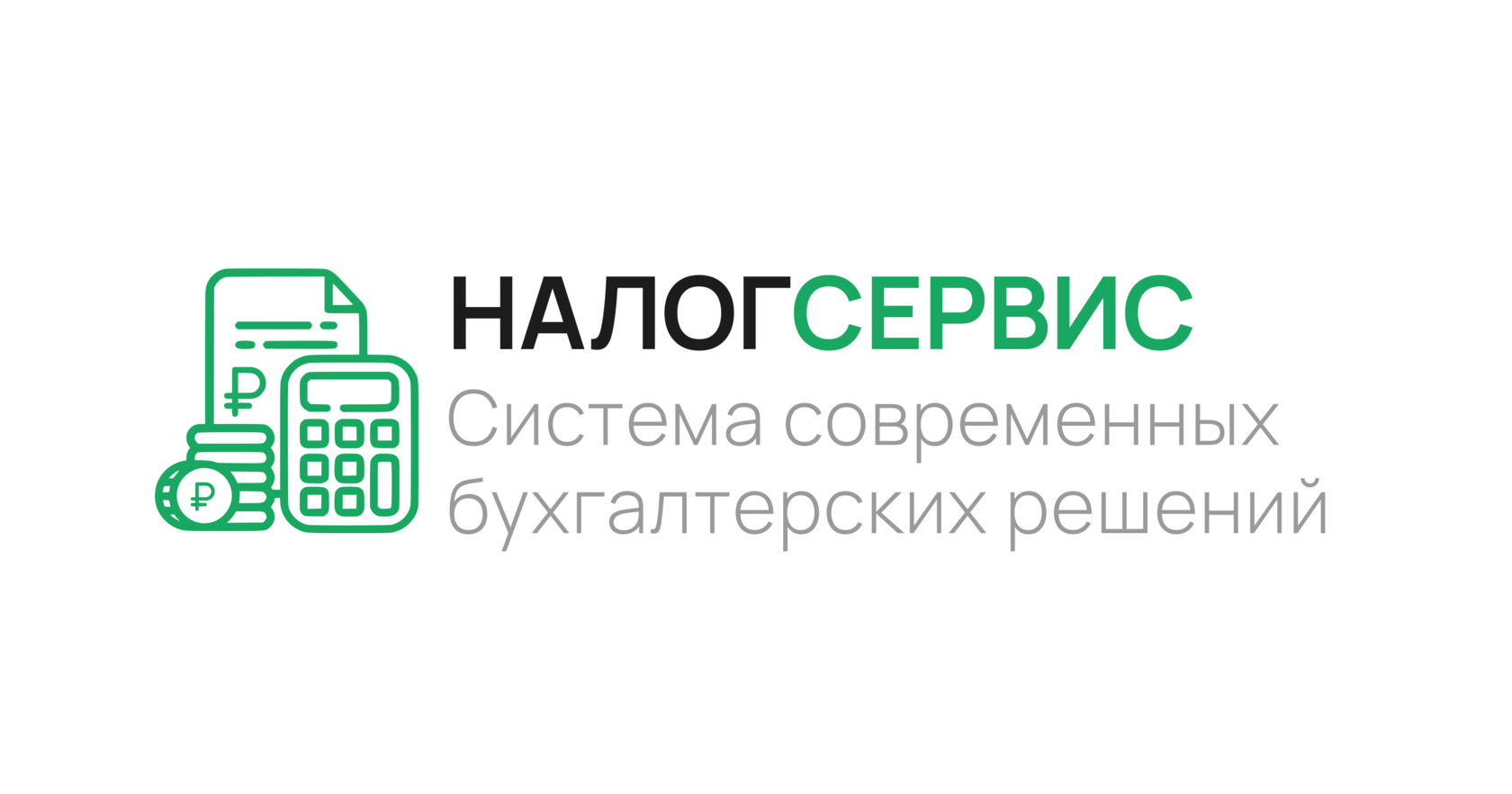 ₽

₽

НАЛОГСЕРВИС
Система современных бухгалтерских решений